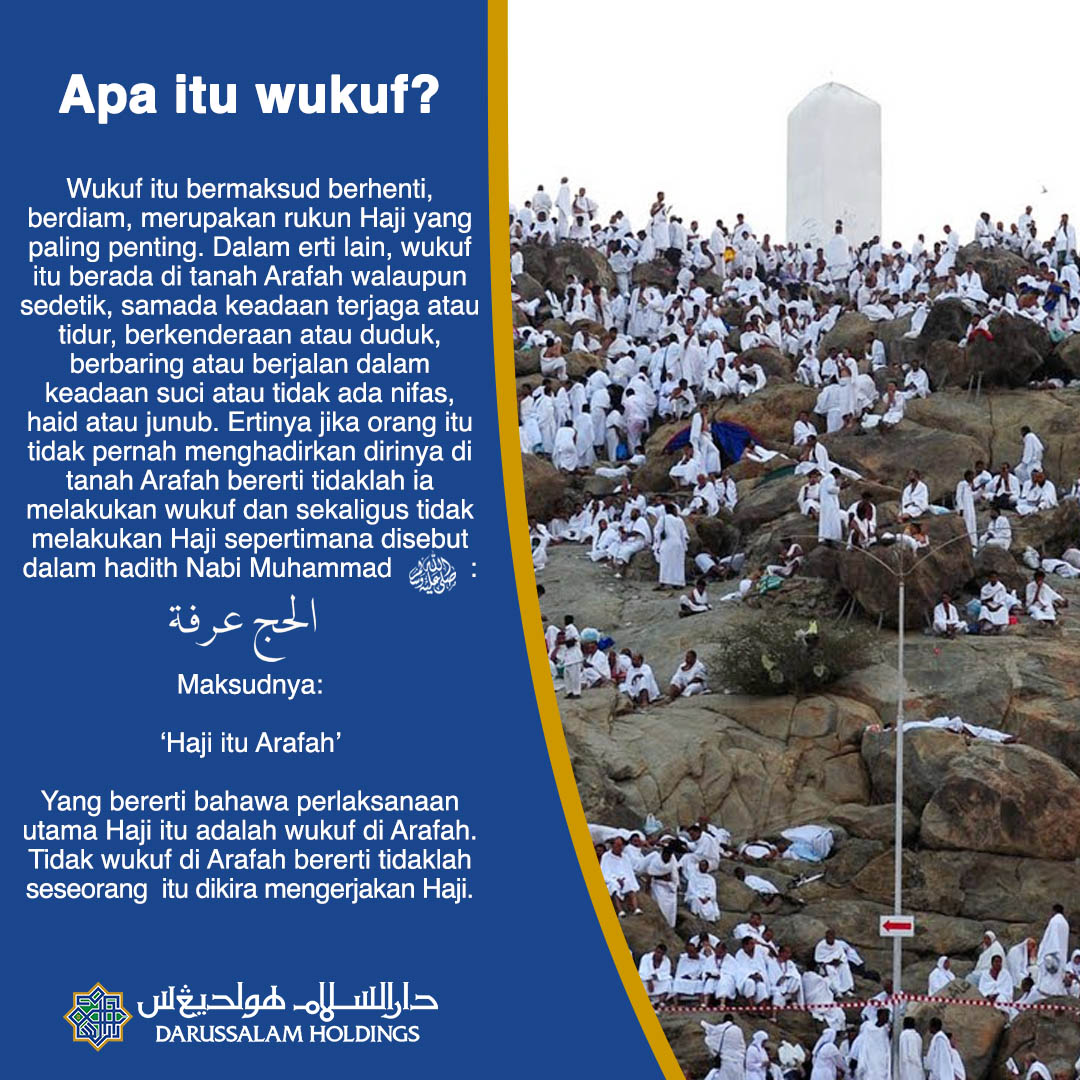 Apa itu wukuf?

Wukuf itu bermaksud berhenti, berdiam, merupakan rukun Haji yang paling penting. Dalam erti lain, wukuf itu berada di tanah Arafah walaupun sedetik, samada keadaan terjaga atau tidur, berkenderaan atau duduk, berbaring atau berjalan dalam keadaan suci atau tidak ada nifas, haid atau junub. Ertinya jika orang itu tidak pernah menghadirkan dirinya di tanah Arafah bererti tidaklah ia melakukan wukuf dan sekaligus tidak melakukan Haji sepertimana disebut dalam hadith Nabi Muhammad ﷺ :

الحج عرفة

Maksudnya:

'Haji itu Arafah'

Yang bererti bahawa perlaksanaan utama Haji itu adalah wukuf di Arafah. Tidak wukuf di Arafah bererti tidaklah seseorang itu dikira mengerjakan Haji.

دارالسلام هولديڠس
DARUSSALAM HOLDINGS